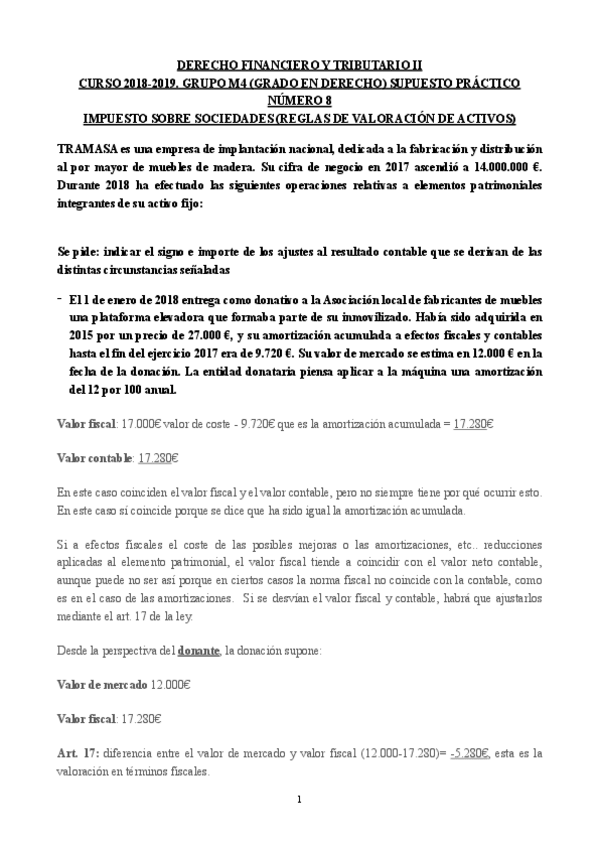 DERECHO FINANCIERO Y TRIBUTARIO II
CURSO 2018-2019. GRUPO M4 (GRADO EN DERECHO) SUPUESTO PRÁCTICO NÚMERO 8
IMPUESTO SOBRE SOCIEDADES (REGLAS DE VALORACIÓN DE ACTIVOS)

TRAMASA es una empresa de implantación nacional, dedicada a la fabricación y distribución al por mayor de muebles de madera. Su cifra de negocio en 2017 ascendió a 14.000.000 €. Durante 2018 ha efectuado las siguientes operaciones relativas a elementos patrimoniales integrantes de su activo fijo:

Se pide: indicar el signo e importe de los ajustes al resultado contable que se derivan de las distintas circunstancias señaladas

- El 1 de enero de 2018 entrega como donativo a la Asociación local de fabricantes de muebles una plataforma elevadora que formaba parte de su inmovilizado. Había sido adquirida en 2015 por un precio de 27.000 €, y su amortización acumulada a efectos fiscales y contables hasta el fin del ejercicio 2017 era de 9.720 €. Su valor de mercado se estima en 12.000 € en la fecha de la donación. La entidad donataria piensa aplicar a la máquina una amortización del 12 por 100 anual.

Valor fiscal: 17.000€ valor de coste - 9.720€ que es la amortización acumulada = 17.280€

Valor contable: 17.280€

En este caso coinciden el valor fiscal y el valor contable, pero no siempre tiene por qué ocurrir esto. En este caso sí coincide porque se dice que ha sido igual la amortización acumulada.

Si a efectos fiscales el coste de las posibles mejoras o las amortizaciones, etc.. reducciones aplicadas al elemento patrimonial, el valor fiscal tiende a coincidir con el valor neto contable, aunque puede no ser así porque en ciertos casos la norma fiscal no coincide con la contable, como es en el caso de las amortizaciones. Si se desvían el valor fiscal y contable, habrá que ajustarlos mediante el art. 17 de la ley.

Desde la perspectiva del donante, la donación supone:

Valor de mercado 12.000€

Valor fiscal: 17.280€

Art. 17: diferencia entre el valor de mercado y valor fiscal (12.000-17.280)= -5.280€, esta es la valoración en términos fiscales.

1